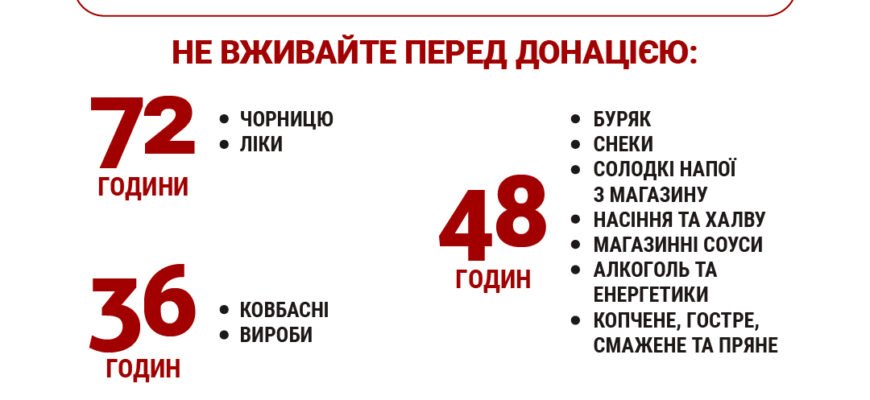 НЕ ВЖИВАЙТЕ ПЕРЕД ДОНАЦІЄЮ:

72
ГОДИНИ

- ЧОРНИЦЮ
- ЛІКИ

36
ГОДИН

- КОВБАСНІ
- ВИРОБИ

48
ГОДИН

- БУРЯК
- СНЕКИ
- СОЛОДКІ НАПОЇ З МАГАЗИНУ
- НАСІННЯ ТА ХАЛВУ
- МАГАЗИННІ СОУСИ
- АЛКОГОЛЬ ТА ЕНЕРГЕТИКИ
- КОПЧЕНЕ, ГОСТРЕ, СМАЖЕНЕ ТА ПРЯНЕ